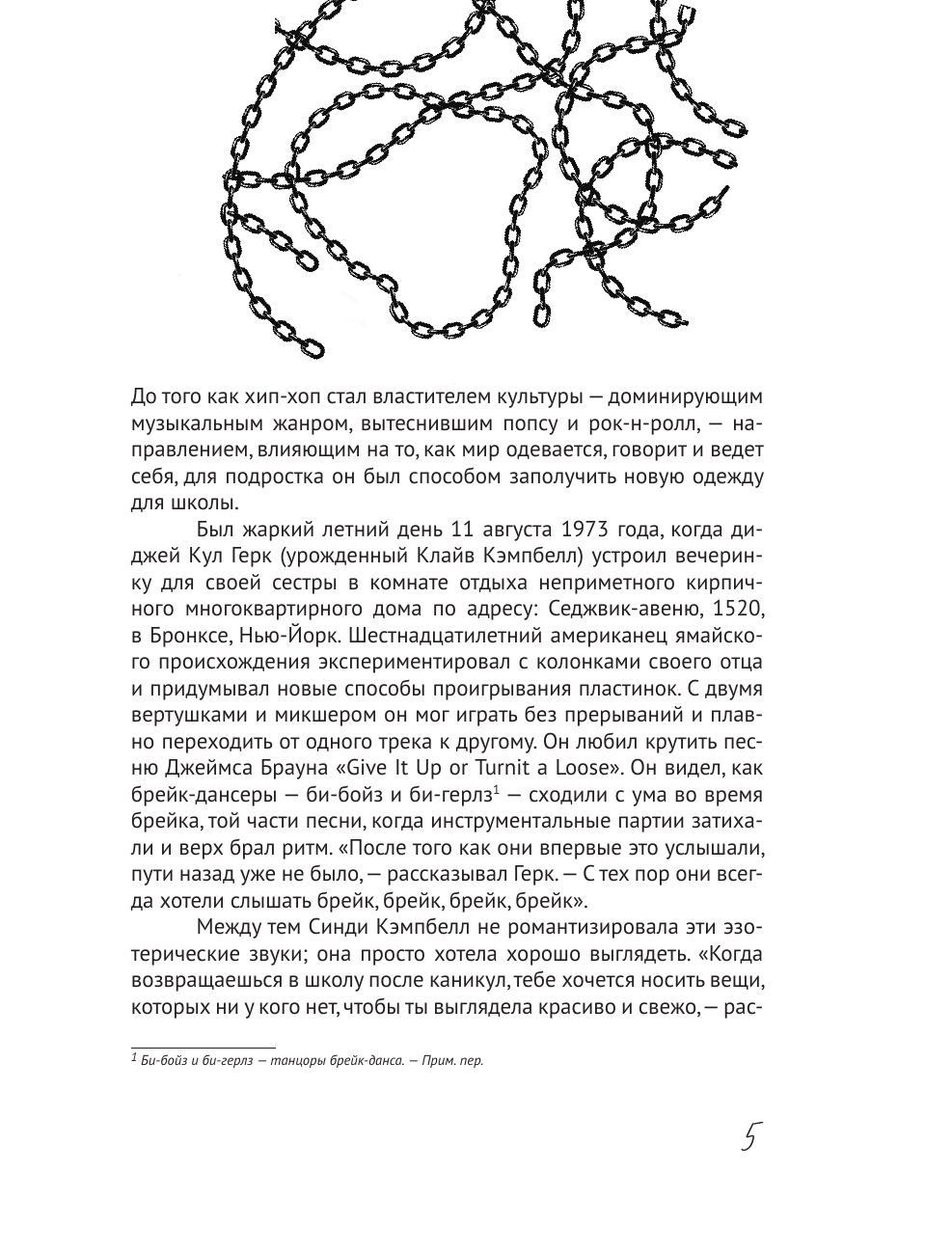 До того как хип-хоп стал властителем культуры — доминирующим музыкальным жанром, вытеснившим попсу и рок-н-ролл, — направлением, влияющим на то, как мир одевается, говорит и ведет себя, для подростка он был способом заполучить новую одежду для школы.

Был жаркий летний день 11 августа 1973 года, когда диджей Кул Герк (урожденный Клайв Кэмпбелл) устроил вечеринку для своей сестры в комнате отдыха неприметного кирпичного многоквартирного дома по адресу: Седжвик-авеню, 1520, в Бронксе, Нью-Йорк. Шестнадцатилетний американец ямайского происхождения экспериментировал с колонками своего отца и придумывал новые способы проигрывания пластинок. С двумя вертушками и микшером он мог играть без прерываний и плавно переходить от одного трека к другому. Он любил крутить песню Джеймса Брауна «Give It Up or Turnit a Loose». Он видел, как брейк-дансеры — би-бойз и би-герлз$^1$ — сходили с ума во время брейка, той части песни, когда инструментальные партии затихали и верх брал ритм. «После того как они впервые это услышали, пути назад уже не было, — рассказывал Герк. — С тех пор они всегда хотели слышать брейк, брейк, брейк, брейк».

Между тем Синди Кэмпбелл не романтизировала эти эзотерические звуки; она просто хотела хорошо выглядеть. «Когда возвращаешься в школу после каникул, тебе хочется носить вещи, которых ни у кого нет, чтобы ты выглядела красиво и свежо, — рас-

$^1$ Би-бойз и би-герлз — танцоры брейк-данса. — Прим. пер.

5